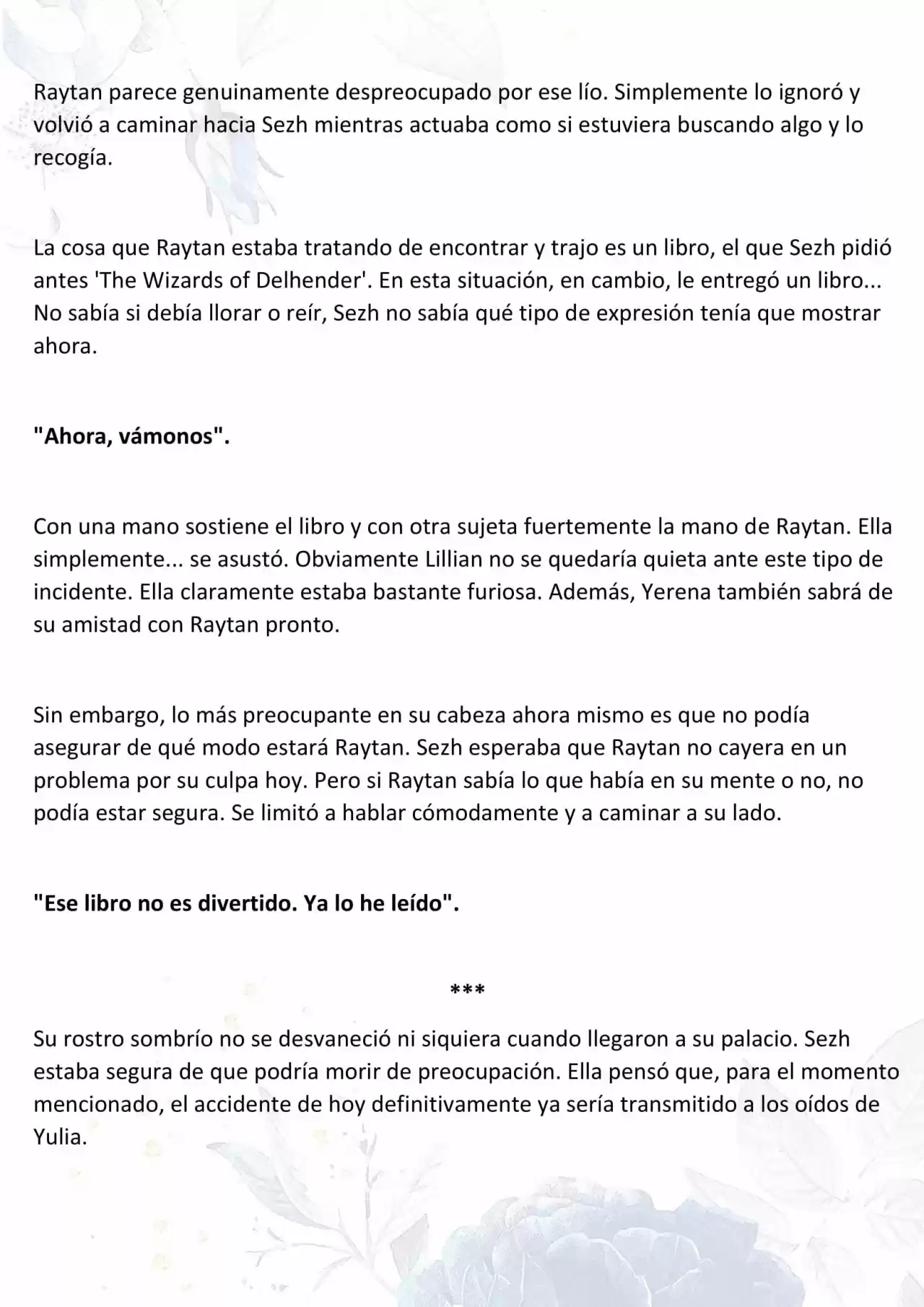 Raytan parece genuinamente despreocupado por ese lío. Simplemente lo ignoró y volvió a caminar hacia Sezh mientras actuaba como si estuviera buscando algo y lo recogía.

La cosa que Raytan estaba tratando de encontrar y trajo es un libro, el que Sezh pidió antes 'The Wizards of Delhender'. En esta situación, en cambio, le entregó un libro... No sabía si debía llorar o reír, Sezh no sabía qué tipo de expresión tenía que mostrar ahora.

"Ahora, vámonos".

Con una mano sostiene el libro y con otra sujeta fuertemente la mano de Raytan. Ella simplemente... se asustó. Obviamente Lillian no se quedaría quieta ante este tipo de incidente. Ella claramente estaba bastante furiosa. Además, Yerena también sabrá de su amistad con Raytan pronto.

Sin embargo, lo más preocupante en su cabeza ahora mismo es que no podía asegurar de qué modo estará Raytan. Sezh esperaba que Raytan no cayera en un problema por su culpa hoy. Pero si Raytan sabía lo que había en su mente o no, no podía estar segura. Se limitó a hablar cómodamente y a caminar a su lado.

"Ese libro no es divertido. Ya lo he leído".

***

Su rostro sombrío no se desvaneció ni siquiera cuando llegaron a su palacio. Sezh estaba segura de que podría morir de preocupación. Ella pensó que, para el momento mencionado, el accidente de hoy definitivamente ya sería transmitido a los oídos de Yulia.